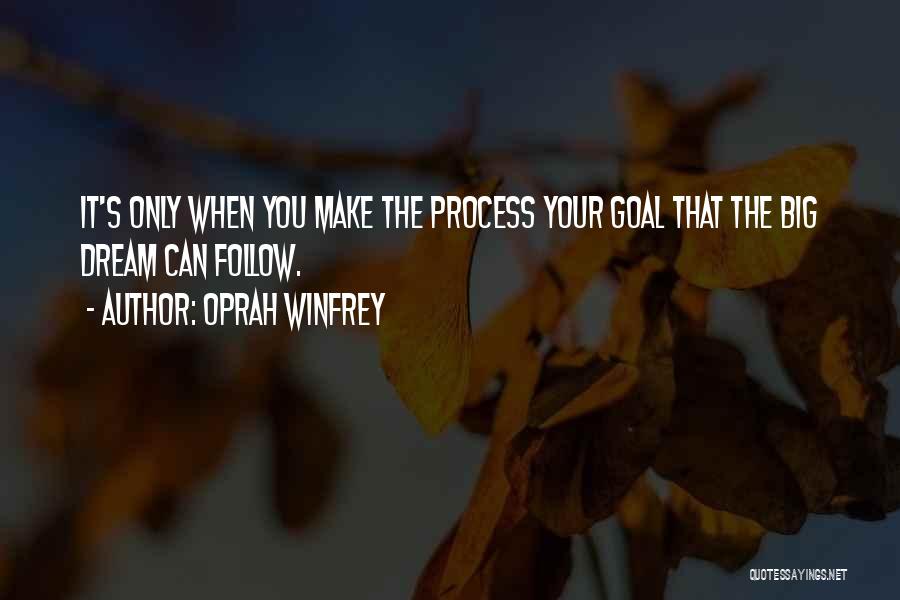 IT'S ONLY WHEN YOU MAKE THE PROCESS YOUR GOAL THAT THE BIG DREAM CAN FOLLOW.

- AUTHOR: OPRAH WINFREY

QUOTESSAYINGS.NET